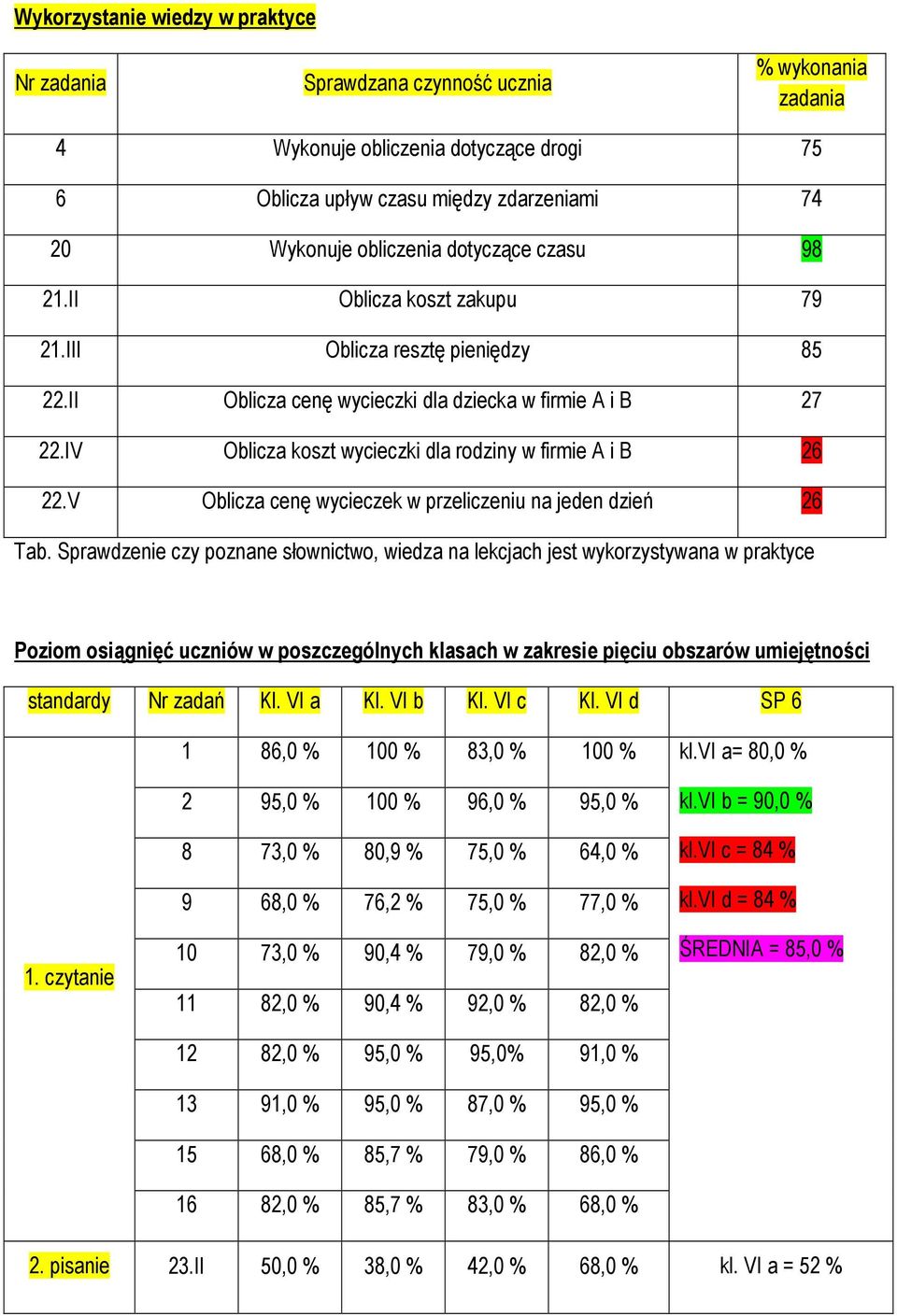 Wykorzystanie wiedzy w praktyce

| Nr zadania | Sprawdzana czynność ucznia | % wykonania zadania |
|---|---|---|
| 4 | Wykonuje obliczenia dotyczące drogi | 75 |
| 6 | Oblicza upływ czasu między zdarzeniami | 74 |
| 20 | Wykonuje obliczenia dotyczące czasu | 98 |
| 21.II | Oblicza koszt zakupu | 79 |
| 21.III | Oblicza resztę pieniędzy | 85 |
| 22.II | Oblicza cenę wycieczki dla dziecka w firmie A i B | 27 |
| 22.IV | Oblicza koszt wycieczki dla rodziny w firmie A i B | 26 |
| 22.V | Oblicza cenę wycieczek w przeliczeniu na jeden dzień | 26 |

Tab. Sprawdzenie czy poznane słownictwo, wiedza na lekcjach jest wykorzystywana w praktyce

Poziom osiągnięć uczniów w poszczególnych klasach w zakresie pięciu obszarów umiejętności

| standardy | Nr zadań | Kl. VI a | Kl. VI b | Kl. VI c | Kl. VI d | SP 6 |
|---|---|---|---|---|---|---|
| 1. czytanie | 1 | 86,0 % | 100 % | 83,0 % | 100 % | kl.VI a= 80,0 % |
| | 2 | 95,0 % | 100 % | 96,0 % | 95,0 % | kl.VI b = 90,0 % |
| | 8 | 73,0 % | 80,9 % | 75,0 % | 64,0 % | kl.VI c = 84 % |
| | 9 | 68,0 % | 76,2 % | 75,0 % | 77,0 % | kl.VI d = 84 % |
| | 10 | 73,0 % | 90,4 % | 79,0 % | 82,0 % | ŚREDNIA = 85,0 % |
| | 11 | 82,0 % | 90,4 % | 92,0 % | 82,0 % | |
| | 12 | 82,0 % | 95,0 % | 95,0% | 91,0 % | |
| | 13 | 91,0 % | 95,0 % | 87,0 % | 95,0 % | |
| | 15 | 68,0 % | 85,7 % | 79,0 % | 86,0 % | |
| | 16 | 82,0 % | 85,7 % | 83,0 % | 68,0 % | |
| 2. pisanie | 23.II | 50,0 % | 38,0 % | 42,0 % | 68,0 % | kl. VI a = 52 % |